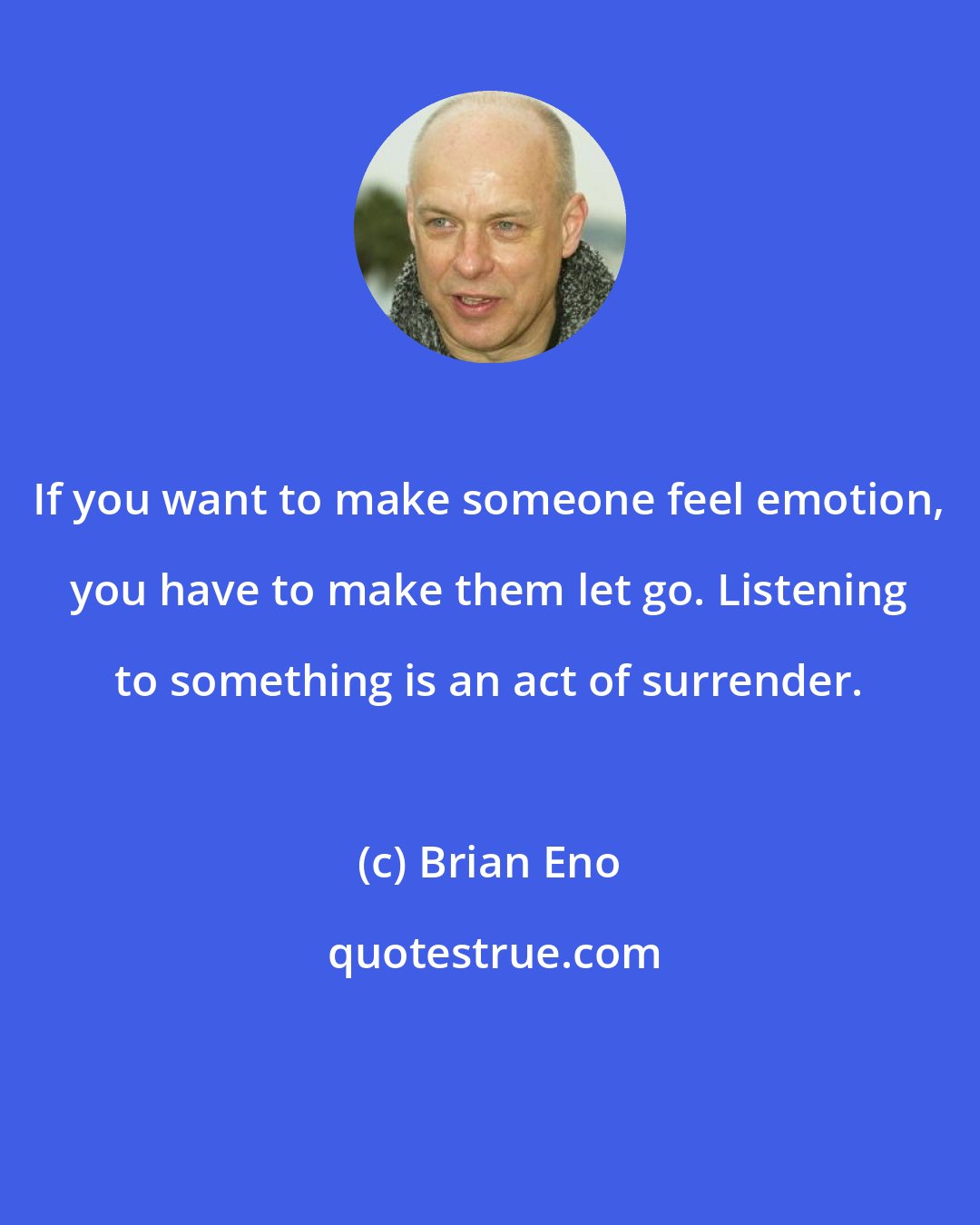 If you want to make someone feel emotion, you have to make them let go. Listening to something is an act of surrender.

(c) Brian Eno

quotestrue.com